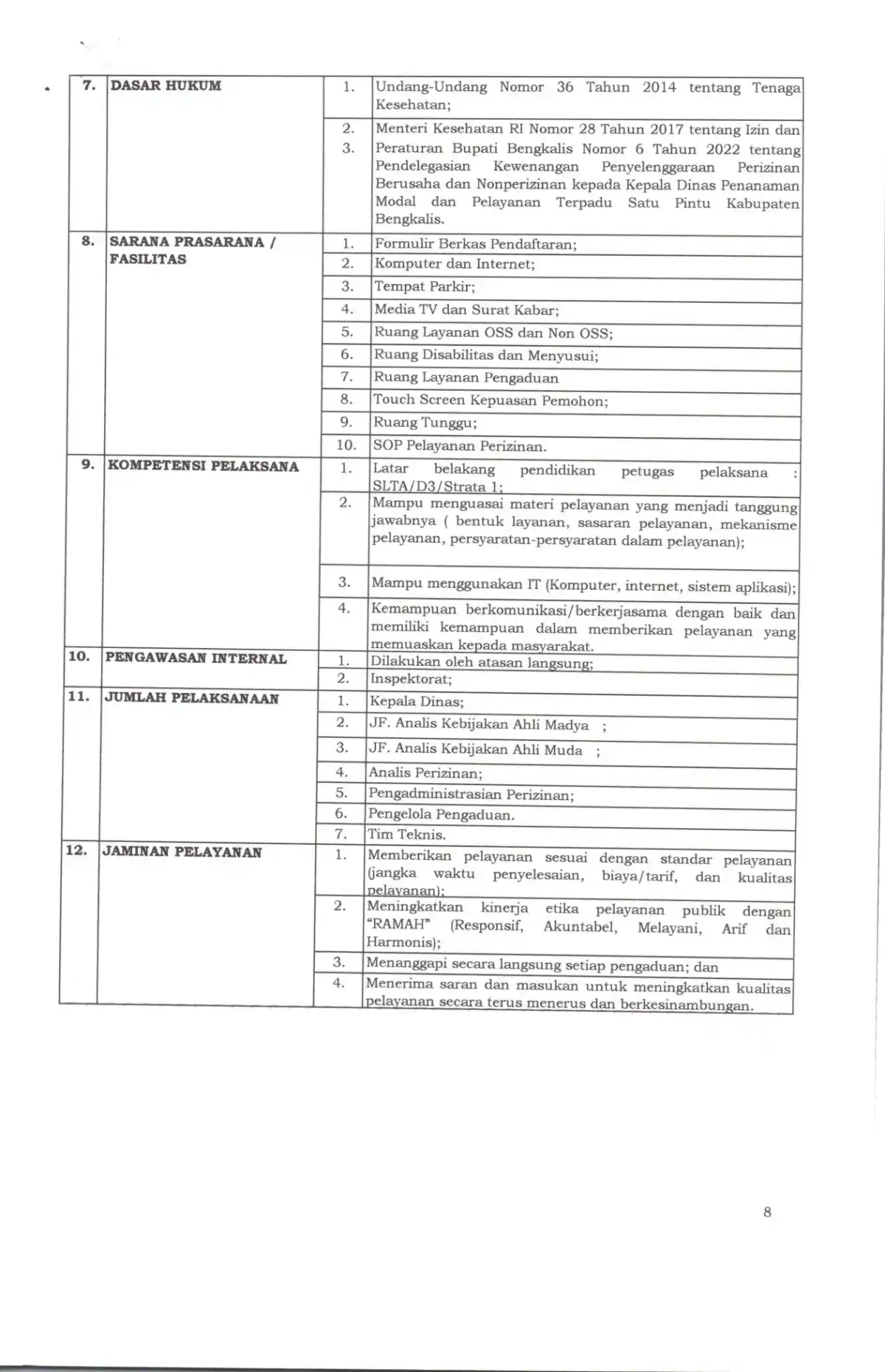 | 7. | DASAR HUKUM | 1. | Undang-Undang Nomor 36 Tahun 2014 tentang Tenaga Kesehatan; |
|---|---|---|---|
| | | 2. | Menteri Kesehatan RI Nomor 28 Tahun 2017 tentang Izin dan |
| | | 3. | Peraturan Bupati Bengkalis Nomor 6 Tahun 2022 tentang Pendelegasian Kewenangan Penyelenggaraan Perizinan Berusaha dan Nonperizinan kepada Kepala Dinas Penanaman Modal dan Pelayanan Terpadu Satu Pintu Kabupaten Bengkalis. |
| 8. | SARANA PRASARANA / FASILITAS | 1. | Formulir Berkas Pendaftaran; |
| | | 2. | Komputer dan Internet; |
| | | 3. | Tempat Parkir; |
| | | 4. | Media TV dan Surat Kabar; |
| | | 5. | Ruang Layanan OSS dan Non OSS; |
| | | 6. | Ruang Disabilitas dan Menyusui; |
| | | 7. | Ruang Layanan Pengaduan |
| | | 8. | Touch Screen Kepuasan Pemohon; |
| | | 9. | Ruang Tunggu; |
| | | 10. | SOP Pelayanan Perizinan. |
| 9. | KOMPETENSI PELAKSANA | 1. | Latar belakang pendidikan petugas pelaksana : SLTA/D3/Strata 1; |
| | | 2. | Mampu menguasai materi pelayanan yang menjadi tanggung jawabnya ( bentuk layanan, sasaran pelayanan, mekanisme pelayanan, persyaratan-persyaratan dalam pelayanan); |
| | | 3. | Mampu menggunakan IT (Komputer, internet, sistem aplikasi); |
| | | 4. | Kemampuan berkomunikasi/berkerjasama dengan baik dan memiliki kemampuan dalam memberikan pelayanan yang memuaskan kepada masyarakat. |
| 10. | PENGAWASAN INTERNAL | 1. | Dilakukan oleh atasan langsung; |
| | | 2. | Inspektorat; |
| 11. | JUMLAH PELAKSANAAN | 1. | Kepala Dinas; |
| | | 2. | JF. Analis Kebijakan Ahli Madya ; |
| | | 3. | JF. Analis Kebijakan Ahli Muda ; |
| | | 4. | Analis Perizinan; |
| | | 5. | Pengadministrasian Perizinan; |
| | | 6. | Pengelola Pengaduan. |
| | | 7. | Tim Teknis. |
| 12. | JAMINAN PELAYANAN | 1. | Memberikan pelayanan sesuai dengan standar pelayanan (jangka waktu penyelesaian, biaya/tarif, dan kualitas pelayanan); |
| | | 2. | Meningkatkan kinerja etika pelayanan publik dengan "RAMAH" (Responsif, Akuntabel, Melayani, Arif dan Harmonis); |
| | | 3. | Menanggapi secara langsung setiap pengaduan; dan |
| | | 4. | Menerima saran dan masukan untuk meningkatkan kualitas pelayanan secara terus menerus dan berkesinambungan. |

8